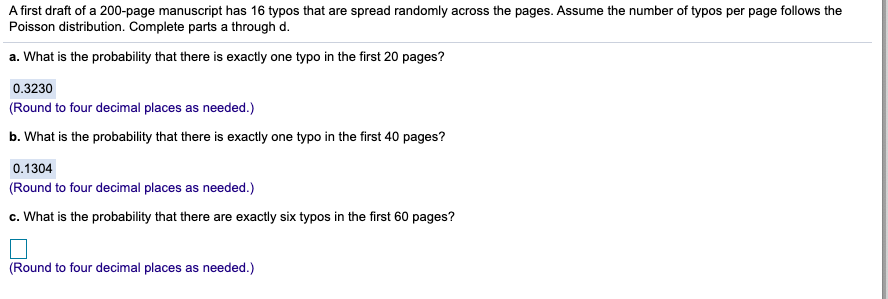 A first draft of a 200-page manuscript has 16 typos that are spread randomly across the pages. Assume the number of typos per page follows the Poisson distribution. Complete parts a through d.

a. What is the probability that there is exactly one typo in the first 20 pages?

0.3230
(Round to four decimal places as needed.)

b. What is the probability that there is exactly one typo in the first 40 pages?

0.1304
(Round to four decimal places as needed.)

c. What is the probability that there are exactly six typos in the first 60 pages?

(Round to four decimal places as needed.)